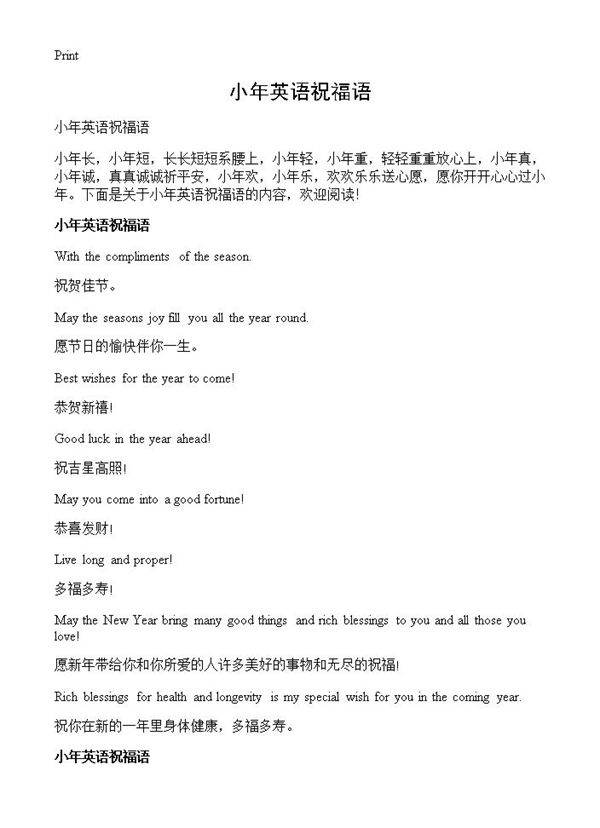 Print

小年英语祝福语

小年英语祝福语

小年长，小年短，长长短短系腰上，小年轻，小年重，轻轻重重放心上，小年真，小年诚，真真诚诚祈平安，小年欢，小年乐，欢欢乐乐送心愿，愿你开开心心过小年。下面是关于小年英语祝福语的内容，欢迎阅读!

小年英语祝福语

With the compliments of the season.

祝贺佳节。

May the seasons joy fill you all the year round.

愿节日的愉快伴你一生。

Best wishes for the year to come!

恭贺新禧!

Good luck in the year ahead!

祝吉星高照!

May you come into a good fortune!

恭喜发财!

Live long and proper!

多福多寿!

May the New Year bring many good things and rich blessings to you and all those you love!

愿新年带给你和你所爱的人许多美好的事物和无尽的祝福!

Rich blessings for health and longevity is my special wish for you in the coming year.

祝你在新的一年里身体健康，多福多寿。

小年英语祝福语